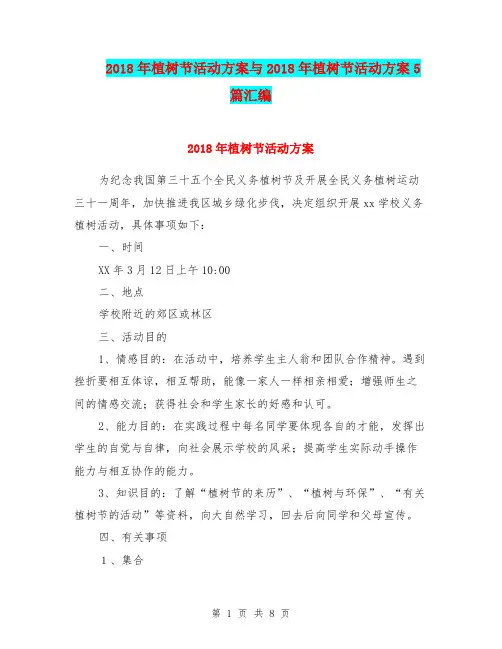 2018年植树节活动方案与2018年植树节活动方案5篇汇编

2018年植树节活动方案

为纪念我国第三十五个全民义务植树节及开展全民义务植树运动三十一周年，加快推进我区城乡绿化步伐，决定组织开展xx学校义务植树活动，具体事项如下：

一、时间

XX年3月12日上午10:00

二、地点

学校附近的郊区或林区

三、活动目的

1、情感目的：在活动中，培养学生主人翁和团队合作精神。遇到挫折要相互体谅，相互帮助，能像一家人一样相亲相爱；增强师生之间的情感交流；获得社会和学生家长的好感和认可。

2、能力目的：在实践过程中每名同学要体现各自的才能，发挥出学生的自觉与自律，向社会展示学校的风采；提高学生实际动手操作能力与相互协作的能力。

3、知识目的：了解“植树节的来历”、“植树与环保”、“有关植树节的活动”等资料，向大自然学习，回去后向同学和父母宣传。

四、有关事项

1、集合

第 1 页 共 8 页